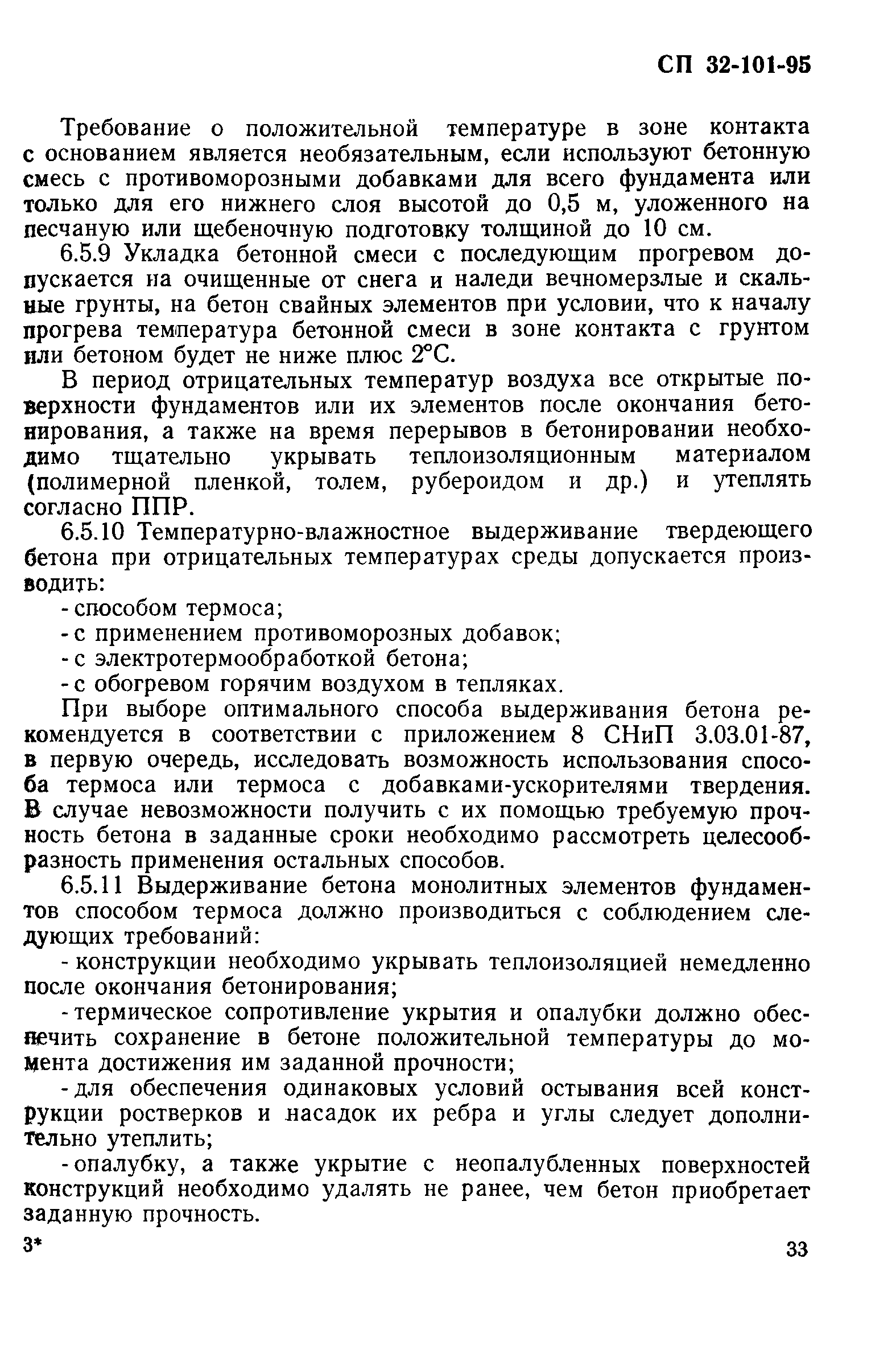 СП 32-101-95

Требование о положительной температуре в зоне контакта с основанием является необязательным, если используют бетонную смесь с противоморозными добавками для всего фундамента или только для его нижнего слоя высотой до 0,5 м, уложенного на песчаную или щебеночную подготовку толщиной до 10 см.

6.5.9 Укладка бетонной смеси с последующим прогревом допускается на очищенные от снега и наледи вечномерзлые и скальные грунты, на бетон свайных элементов при условии, что к началу прогрева температура бетонной смеси в зоне контакта с грунтом или бетоном будет не ниже плюс 2°С.

В период отрицательных температур воздуха все открытые поверхности фундаментов или их элементов после окончания бетонирования, а также на время перерывов в бетонировании необходимо тщательно укрывать теплоизоляционным материалом (полимерной пленкой, толем, рубероидом и др.) и утеплять согласно ППР.

6.5.10 Температурно-влажностное выдерживание твердеющего бетона при отрицательных температурах среды допускается производить:

- способом термоса;

- с применением противоморозных добавок;

- с электротермообработкой бетона;

- с обогревом горячим воздухом в тепляках.

При выборе оптимального способа выдерживания бетона рекомендуется в соответствии с приложением 8 СНиП 3.03.01-87, в первую очередь, исследовать возможность использования способа термоса или термоса с добавками-ускорителями твердения. В случае невозможности получить с их помощью требуемую прочность бетона в заданные сроки необходимо рассмотреть целесообразность применения остальных способов.

6.5.11 Выдерживание бетона монолитных элементов фундаментов способом термоса должно производиться с соблюдением следующих требований:

- конструкции необходимо укрывать теплоизоляцией немедленно после окончания бетонирования;

- термическое сопротивление укрытия и опалубки должно обеспечить сохранение в бетоне положительной температуры до момента достижения им заданной прочности;

- для обеспечения одинаковых условий остывания всей конструкции ростверков и насадок их ребра и углы следует дополнительно утеплить;

- опалубку, а также укрытие с неопалубленных поверхностей конструкций необходимо удалять не ранее, чем бетон приобретает заданную прочность.

3*

33